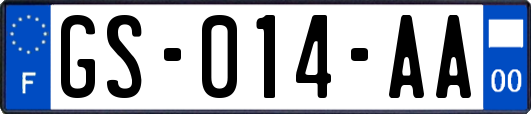 F
GS-014-AA
00